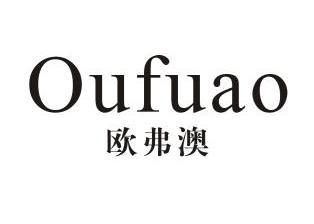 Oufuao
欧弗澳